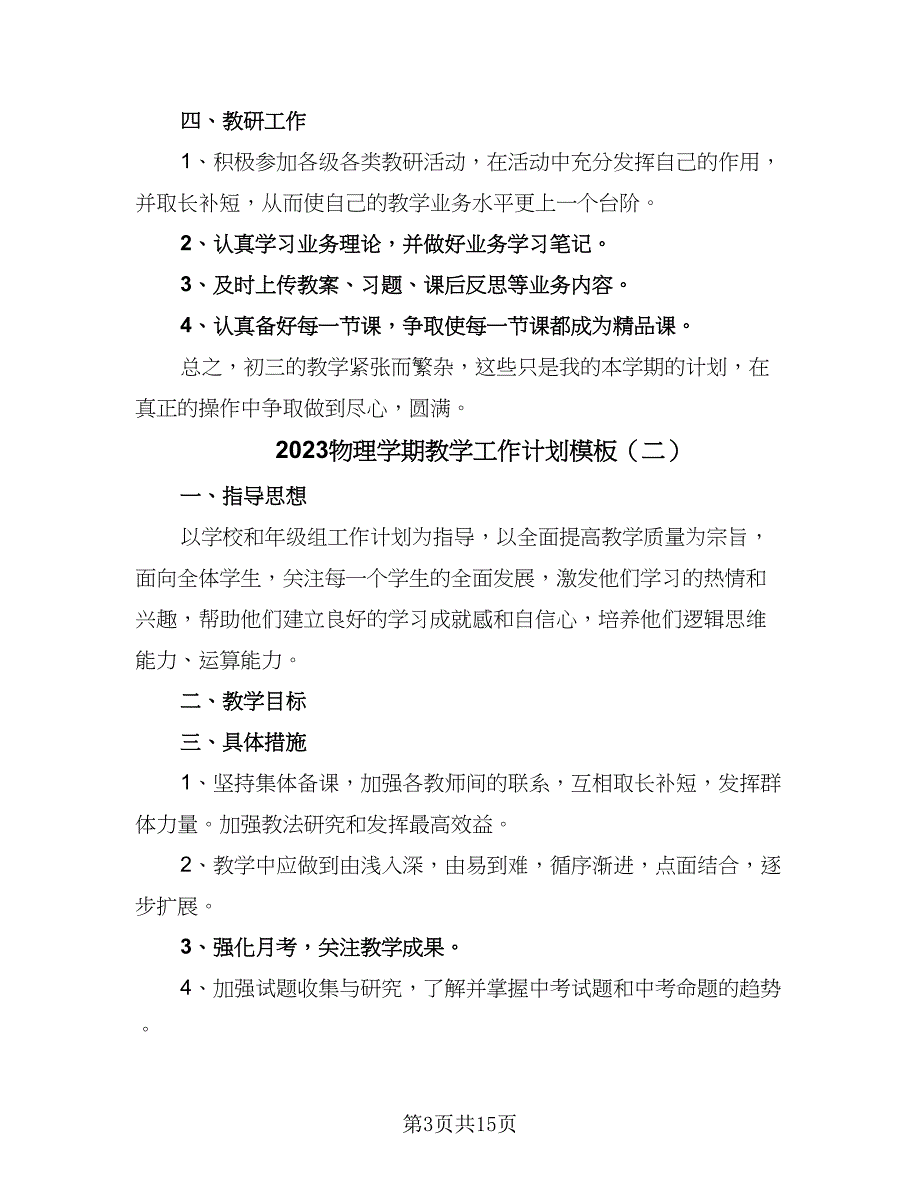 四、教研工作

1、积极参加各级各类教研活动，在活动中充分发挥自己的作用，并取长补短，从而使自己的教学业务水平更上一个台阶。

2、认真学习业务理论，并做好业务学习笔记。

3、及时上传教案、习题、课后反思等业务内容。

4、认真备好每一节课，争取使每一节课都成为精品课。

总之，初三的教学紧张而繁杂，这些只是我的本学期的计划，在真正的操作中争取做到尽心，圆满。

2023物理学期教学工作计划模板（二）

一、指导思想

以学校和年级组工作计划为指导，以全面提高教学质量为宗旨，面向全体学生，关注每一个学生的全面发展，激发他们学习的热情和兴趣，帮助他们建立良好的学习成就感和自信心，培养他们逻辑思维能力、运算能力。

二、教学目标

三、具体措施

1、坚持集体备课，加强各教师间的联系，互相取长补短，发挥群体力量。加强教法研究和发挥最高效益。

2、教学中应做到由浅入深，由易到难，循序渐进，点面结合，逐步扩展。

3、强化月考，关注教学成果。

4、加强试题收集与研究，了解并掌握中考试题和中考命题的趋势。

第3页共15页